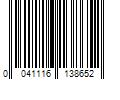 0 041116 138652